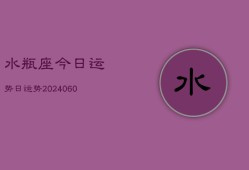 水瓶座今日运

势日运势2024060

水